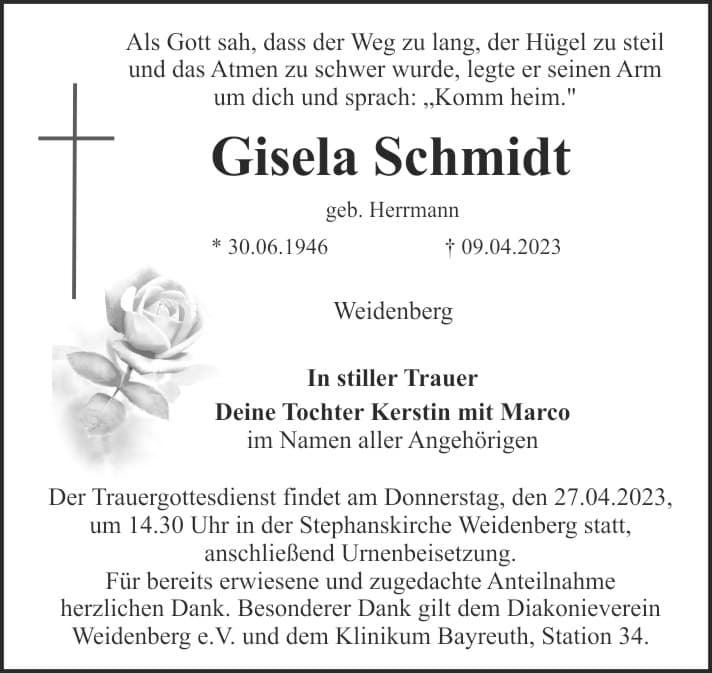 Als Gott sah, dass der Weg zu lang, der Hügel zu steil und das Atmen zu schwer wurde, legte er seinen Arm um dich und sprach: „Komm heim."

Gisela Schmidt

geb. Herrmann

* 30.06.1946 † 09.04.2023

Weidenberg

In stiller Trauer
Deine Tochter Kerstin mit Marco
im Namen aller Angehörigen

Der Trauergottesdienst findet am Donnerstag, den 27.04.2023, um 14.30 Uhr in der Stephanskirche Weidenberg statt, anschließend Urnenbeisetzung.
Für bereits erwiesene und zugedachte Anteilnahme herzlichen Dank. Besonderer Dank gilt dem Diakonieverein Weidenberg e.V. und dem Klinikum Bayreuth, Station 34.